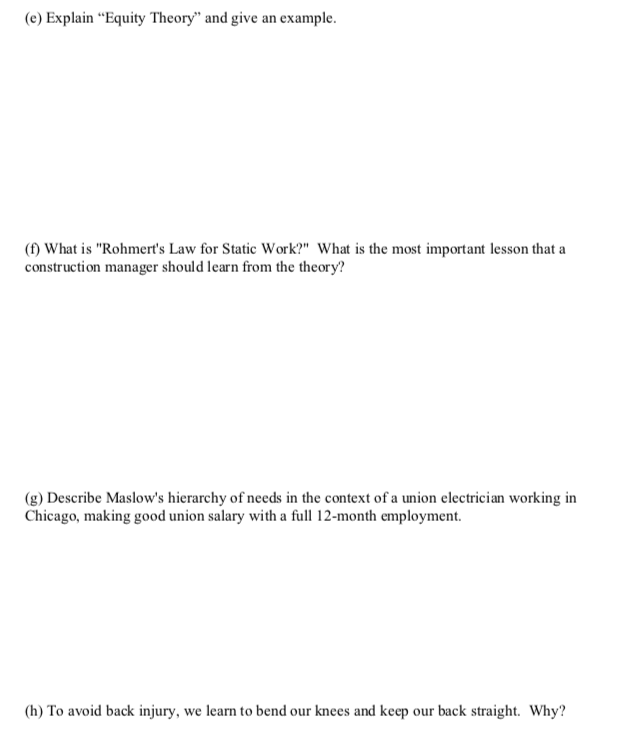 (e) Explain “Equity Theory” and give an example.

(f) What is "Rohmert's Law for Static Work?" What is the most important lesson that a construction manager should learn from the theory?

(g) Describe Maslow's hierarchy of needs in the context of a union electrician working in Chicago, making good union salary with a full 12-month employment.

(h) To avoid back injury, we learn to bend our knees and keep our back straight. Why?